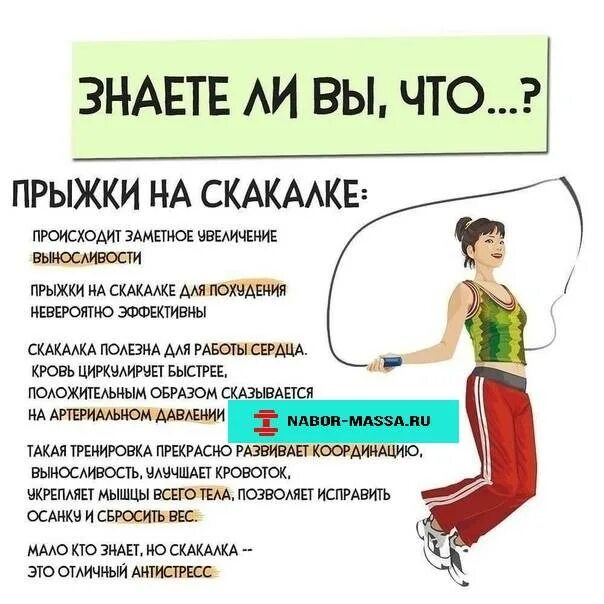 ЗНАЕТЕ ЛИ ВЫ, ЧТО...?

ПРЫЖКИ НА СКАКАЛКЕ:

ПРОИСХОДИТ ЗАМЕТНОЕ УВЕЛИЧЕНИЕ ВЫНОСЛИВОСТИ

ПРЫЖКИ НА СКАКАЛКЕ ДЛЯ ПОХУДЕНИЯ НЕВЕРОЯТНО ЭФФЕКТИВНЫ

СКАКАЛКА ПОЛЕЗНА ДЛЯ РАБОТЫ СЕРДЦА. КРОВЬ ЦИРКУЛИРУЕТ БЫСТРЕЕ, ПОЛОЖИТЕЛЬНЫМ ОБРАЗОМ СКАЗЫВАЕТСЯ НА АРТЕРИАЛЬНОМ ДАВЛЕНИИ

NABOR-MASSA.RU

ТАКАЯ ТРЕНИРОВКА ПРЕКРАСНО РАЗВИВАЕТ КООРДИНАЦИЮ, ВЫНОСЛИВОСТЬ, УЛУЧШАЕТ КРОВОТОК, УКРЕПЛЯЕТ МЫШЦЫ ВСЕГО ТЕЛА, ПОЗВОЛЯЕТ ИСПРАВИТЬ ОСАНКУ И СБРОСИТЬ ВЕС.

МАЛО КТО ЗНАЕТ, НО СКАКАЛКА -- ЭТО ОТЛИЧНЫЙ АНТИСТРЕСС